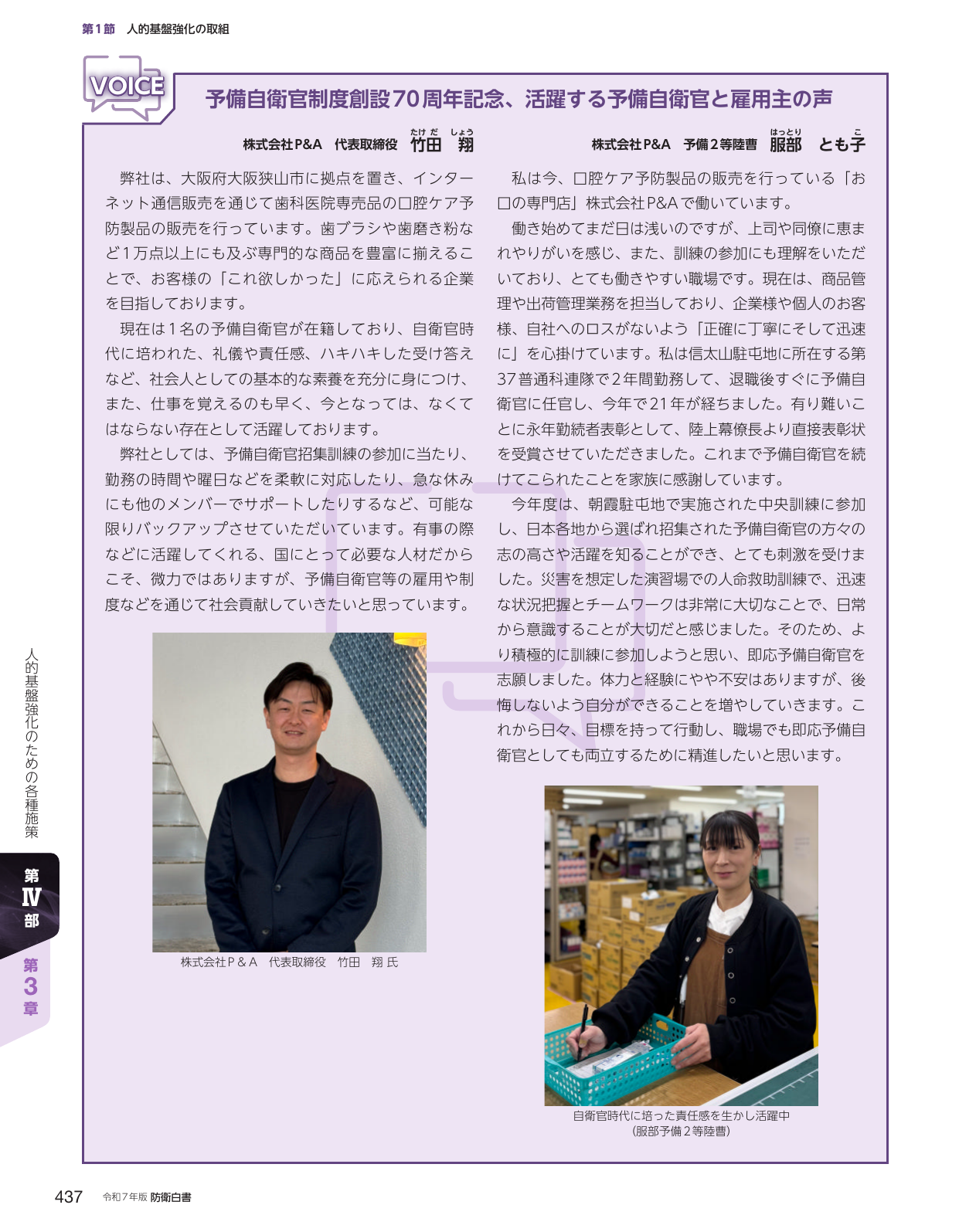 第１節　人的基盤強化の取組

VOICE

予備自衛官制度創設70周年記念、活躍する予備自衛官と雇用主の声

株式会社P&A　代表取締役　竹田（たけだ）　翔（しょう）

弊社は、大阪府大阪狭山市に拠点を置き、インターネット通信販売を通じて歯科医院専売品の口腔ケア予防製品の販売を行っています。歯ブラシや歯磨き粉など１万点以上にも及ぶ専門的な商品を豊富に揃えることで、お客様の「これ欲しかった」に応えられる企業を目指しております。

現在は１名の予備自衛官が在籍しており、自衛官時代に培われた、礼儀や責任感、ハキハキした受け答えなど、社会人としての基本的な素養を充分に身につけ、また、仕事を覚えるのも早く、今となっては、なくてはならない存在として活躍しております。

弊社としては、予備自衛官招集訓練の参加に当たり、勤務の時間や曜日などを柔軟に対応したり、急な休みにも他のメンバーでサポートしたりするなど、可能な限りバックアップさせていただいています。有事の際などに活躍してくれる、国にとって必要な人材だからこそ、微力ではありますが、予備自衛官等の雇用や制度などを通じて社会貢献していきたいと思っています。

株式会社Ｐ＆Ａ　代表取締役　竹田　翔 氏

株式会社P&A　予備２等陸曹　服部（はっとり）　とも子（こ）

私は今、口腔ケア予防製品の販売を行っている「お口の専門店」株式会社P&Aで働いています。

働き始めてまだ日は浅いのですが、上司や同僚に恵まれやりがいを感じ、また、訓練の参加にも理解をいただいており、とても働きやすい職場です。現在は、商品管理や出荷管理業務を担当しており、企業様や個人のお客様、自社へのロスがないよう「正確に丁寧にそして迅速に」を心掛けています。私は信太山駐屯地に所在する第37普通科連隊で２年間勤務して、退職後すぐに予備自衛官に任官し、今年で21年が経ちました。有り難いことに永年勤続者表彰として、陸上幕僚長より直接表彰状を受賞させていただきました。これまで予備自衛官を続けてこられたことを家族に感謝しています。

今年度は、朝霞駐屯地で実施された中央訓練に参加し、日本各地から選ばれ招集された予備自衛官の方々の志の高さや活躍を知ることができ、とても刺激を受けました。災害を想定した演習場での人命救助訓練で、迅速な状況把握とチームワークは非常に大切なことで、日常から意識することが大切だと感じました。そのため、より積極的に訓練に参加しようと思い、即応予備自衛官を志願しました。体力と経験にやや不安はありますが、後悔しないよう自分ができることを増やしていきます。これから日々、目標を持って行動し、職場でも即応予備自衛官としても両立するために精進したいと思います。

自衛官時代に培った責任感を生かし活躍中
（服部予備２等陸曹）

人的基盤強化のための各種施策

第Ⅳ部

第3章

437　令和７年版 防衛白書